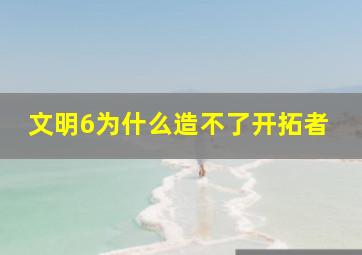 文明6为什么造不了开拓者